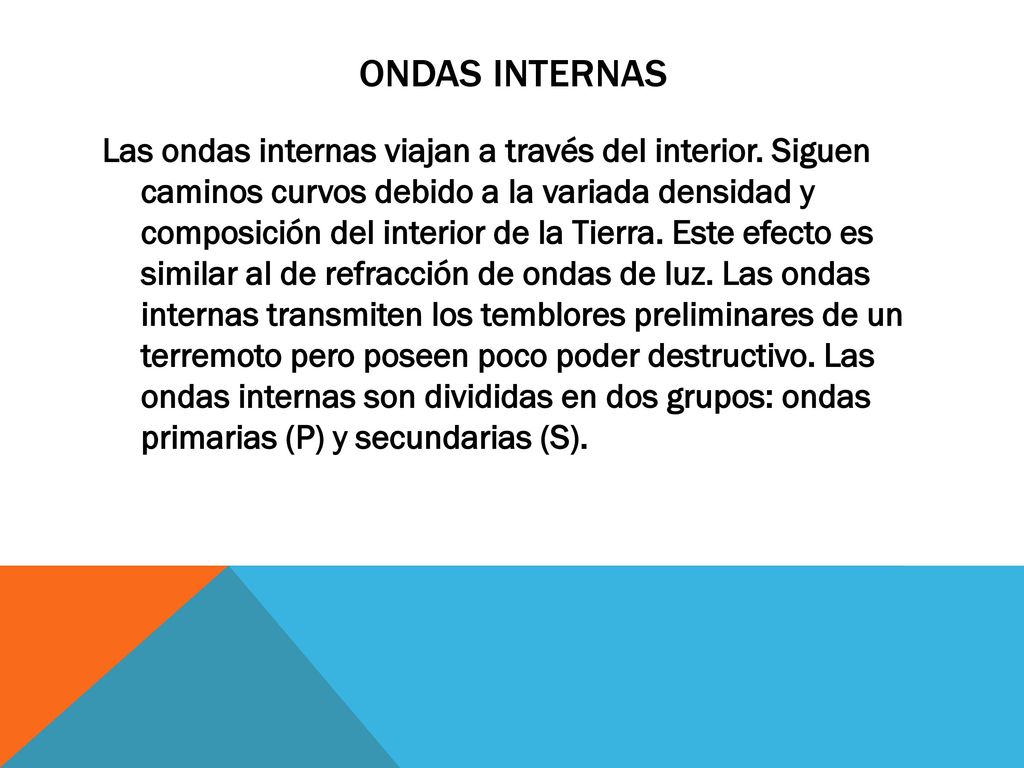 ONDAS INTERNAS

Las ondas internas viajan a través del interior. Siguen caminos curvos debido a la variada densidad y composición del interior de la Tierra. Este efecto es similar al de refracción de ondas de luz. Las ondas internas transmiten los temblores preliminares de un terremoto pero poseen poco poder destructivo. Las ondas internas son divididas en dos grupos: ondas primarias (P) y secundarias (S).